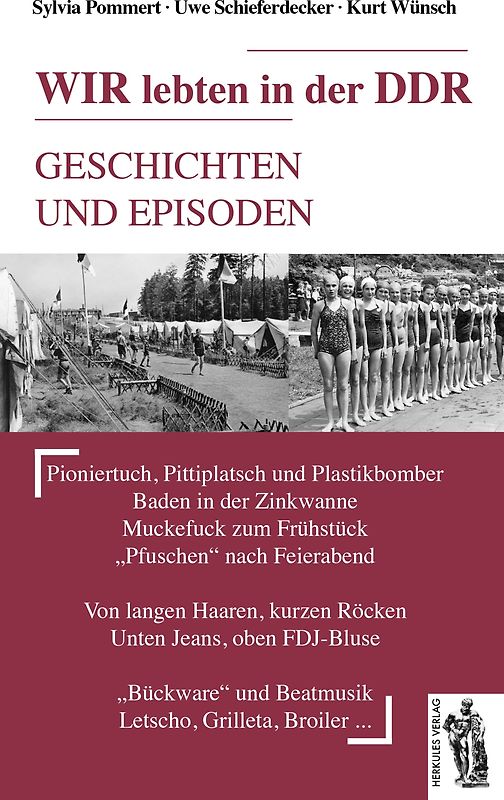 Sylvia Pommert · Uwe Schieferdecker · Kurt Wünsch

WIR lebten in der DDR

GESCHICHTEN UND EPISODEN

Pioniertuch, Pittiplatsch und Plastikbomber
Baden in der Zinkwanne
Muckefuck zum Frühstück
„Pfuschen“ nach Feierabend

Von langen Haaren, kurzen Röcken
Unten Jeans, oben FDJ-Bluse

„Bückware“ und Beatmusik
Letscho, Grilleta, Broiler ...

HERKULES VERLAG